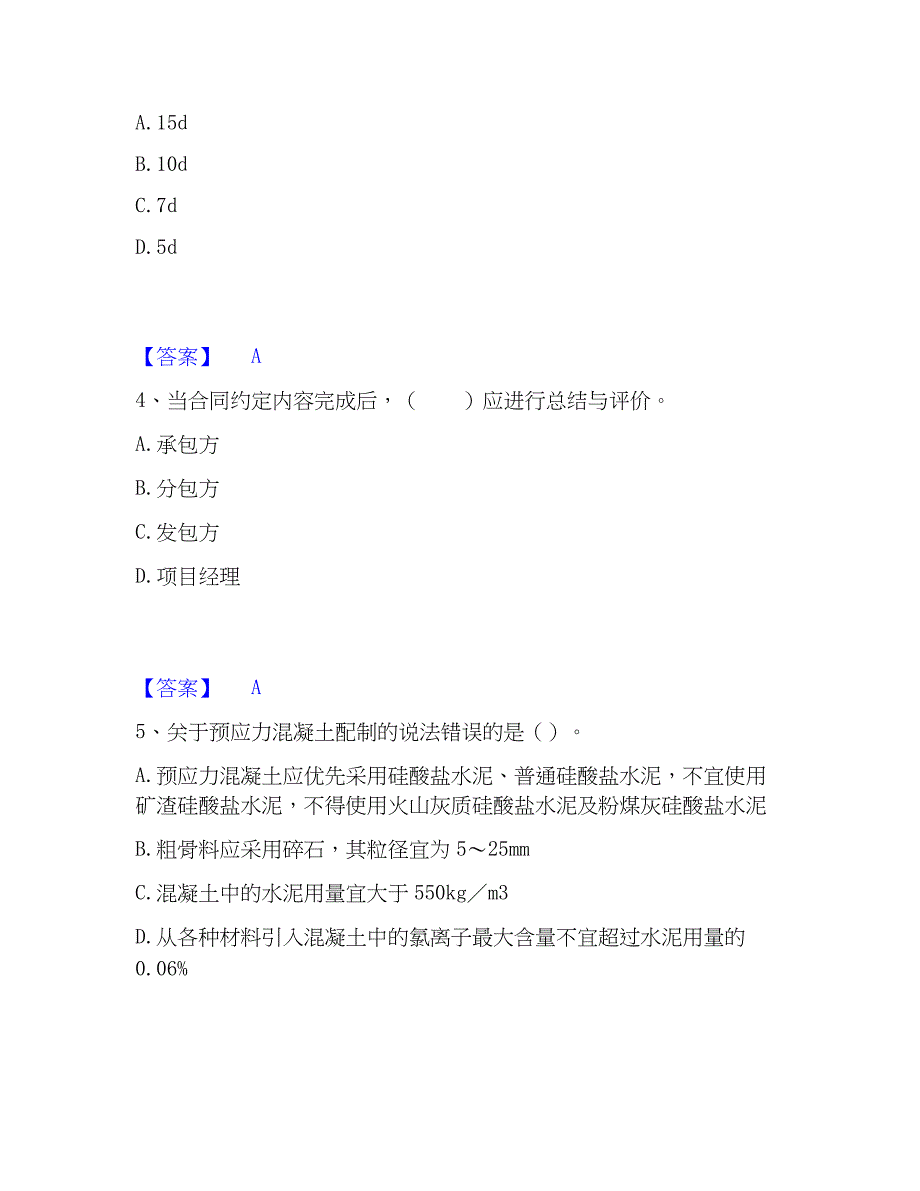 A. 15d

B. 10d

C. 7d

D. 5d

【答案】 A

4、当合同约定内容完成后，（ ）应进行总结与评价。

A. 承包方

B. 分包方

C. 发包方

D. 项目经理

【答案】 A

5、关于预应力混凝土配制的说法错误的是（ ）。

A. 预应力混凝土应优先采用硅酸盐水泥、普通硅酸盐水泥，不宜使用矿渣硅酸盐水泥，不得使用火山灰质硅酸盐水泥及粉煤灰硅酸盐水泥

B. 粗骨料应采用碎石，其粒径宜为 5～25mm

C. 混凝土中的水泥用量宜大于 550kg／m3

D. 从各种材料引入混凝土中的氯离子最大含量不宜超过水泥用量的 0.06%